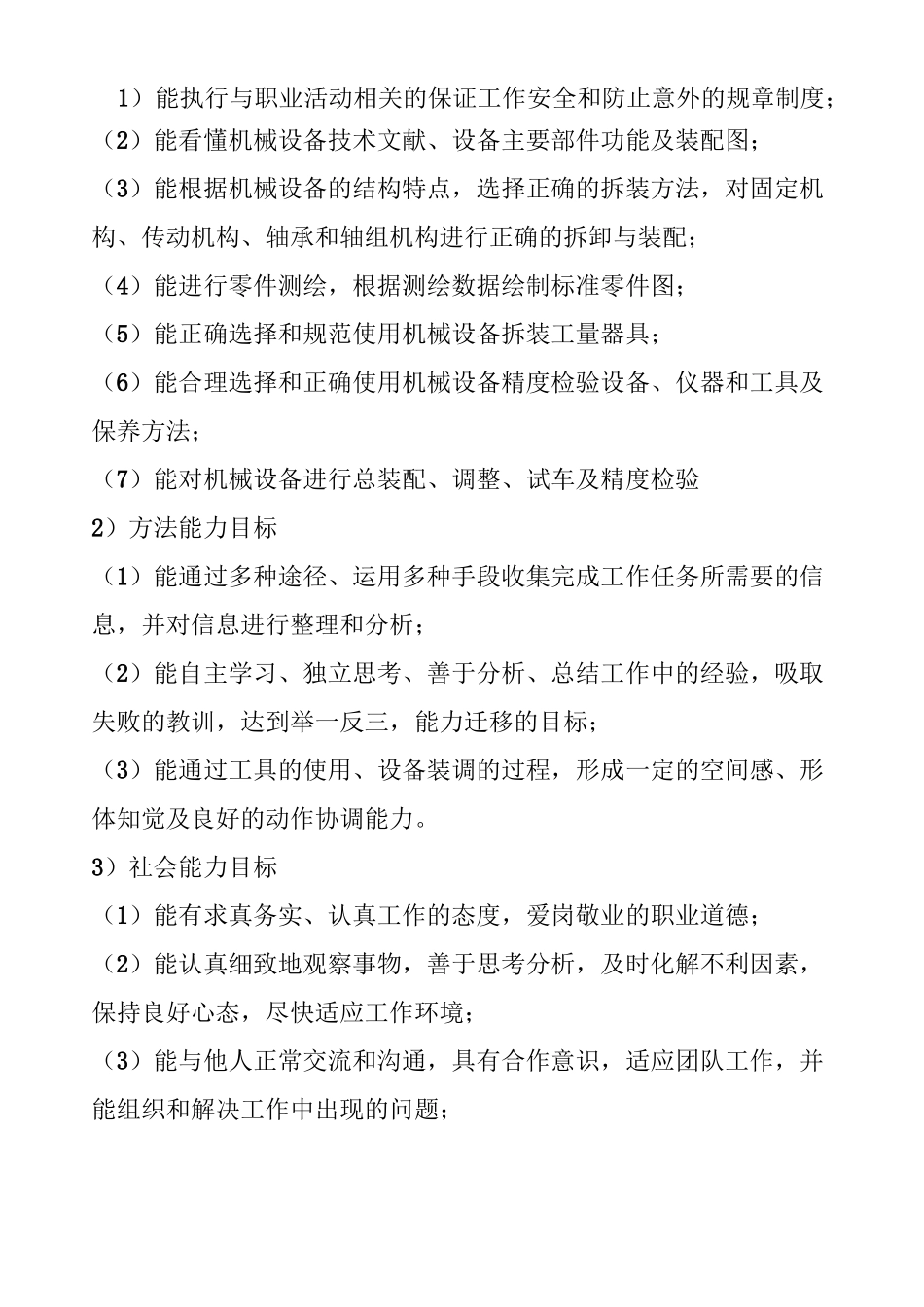 1）能执行与职业活动相关的保证工作安全和防止意外的规章制度；
（2）能看懂机械设备技术文献、设备主要部件功能及装配图；
（3）能根据机械设备的结构特点，选择正确的拆装方法，对固定机构、传动机构、轴承和轴组机构进行正确的拆卸与装配；
（4）能进行零件测绘，根据测绘数据绘制标准零件图；
（5）能正确选择和规范使用机械设备拆装工量器具；
（6）能合理选择和正确使用机械设备精度检验设备、仪器和工具及保养方法；
（7）能对机械设备进行总装配、调整、试车及精度检验
2）方法能力目标
（1）能通过多种途径、运用多种手段收集完成工作任务所需要的信息，并对信息进行整理和分析；
（2）能自主学习、独立思考、善于分析、总结工作中的经验，吸取失败的教训，达到举一反三，能力迁移的目标；
（3）能通过工具的使用、设备装调的过程，形成一定的空间感、形体知觉及良好的动作协调能力。
3）社会能力目标
（1）能有求真务实、认真工作的态度，爱岗敬业的职业道德；
（2）能认真细致地观察事物，善于思考分析，及时化解不利因素，保持良好心态，尽快适应工作环境；
（3）能与他人正常交流和沟通，具有合作意识，适应团队工作，并能组织和解决工作中出现的问题；